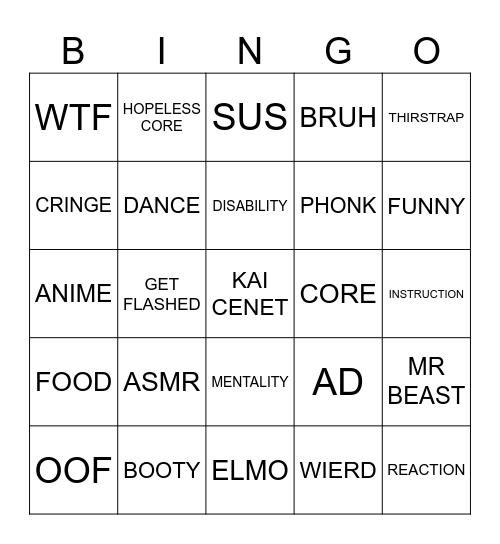 | B | I | N | G | O |
|---|---|---|---|---|
| WTF | HOPELESS CORE | SUS | BRUH | THIRSTRAP |
| CRINGE | DANCE | DISABILITY | PHONK | FUNNY |
| ANIME | GET FLASHED | KAI CENET | CORE | INSTRUCTION |
| FOOD | ASMR | MENTALITY | AD | MR BEAST |
| OOF | BOOTY | ELMO | WIERD | REACTION |